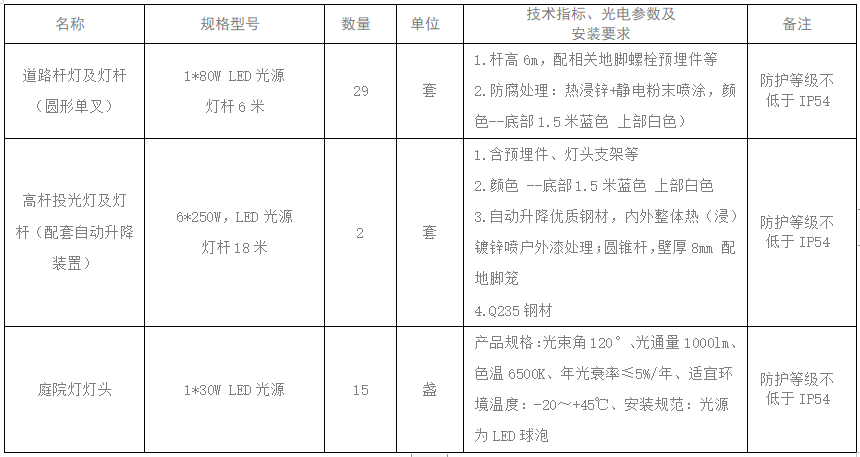 | 名称 | 规格型号 | 数量 | 单位 | 技术指标、光电参数及安装要求 | 备注 |
|---|---|---|---|---|---|
| 道路杆灯及灯杆（圆形单叉） | 1*80W LED光源 灯杆6米 | 29 | 套 | 1.杆高6m，配相关地脚螺栓预埋件等 2.防腐处理：热浸锌+静电粉末喷涂，颜色--底部1.5米蓝色 上部白色） | 防护等级不低于IP54 |
| 高杆投光灯及灯杆（配套自动升降装置） | 6*250W，LED光源 灯杆18米 | 2 | 套 | 1.含预埋件、灯头支架等 2.颜色 --底部1.5米蓝色 上部白色 3.自动升降优质钢材，内外整体热（浸）镀锌喷户外漆处理;圆锥杆，壁厚8mm 配地脚笼 4.Q235钢材 | 防护等级不低于IP54 |
| 庭院灯灯头 | 1*30W LED光源 | 15 | 盏 | 产品规格:光束角120°、光通量1000lm、色温6500K、年光衰率≤5%/年、适宜环境温度：-20～+45℃、安装规范：光源为LED球泡 | 防护等级不低于IP54 |